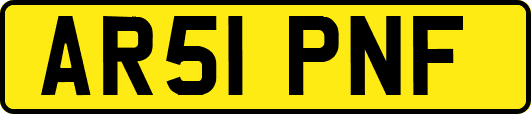 AR51 PNF